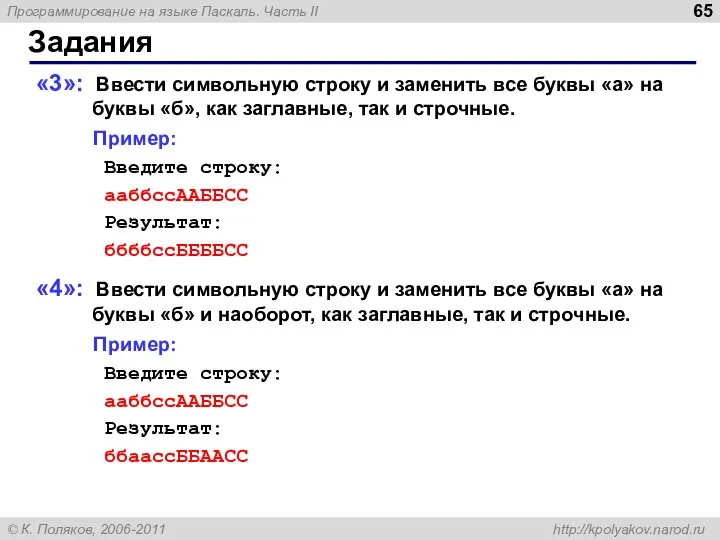 Программирование на языке Паскаль. Часть II

65

Задания

«3»: Ввести символьную строку и заменить все буквы «а» на буквы «б», как заглавные, так и строчные.

Пример:

Введите строку:

ааббссААББСС

Результат:

ббббссББББСС

«4»: Ввести символьную строку и заменить все буквы «а» на буквы «б» и наоборот, как заглавные, так и строчные.

Пример:

Введите строку:

ааббссААББСС

Результат:

ббаассББААСС

© К. Поляков, 2006-2011

http://kpolyakov.narod.ru